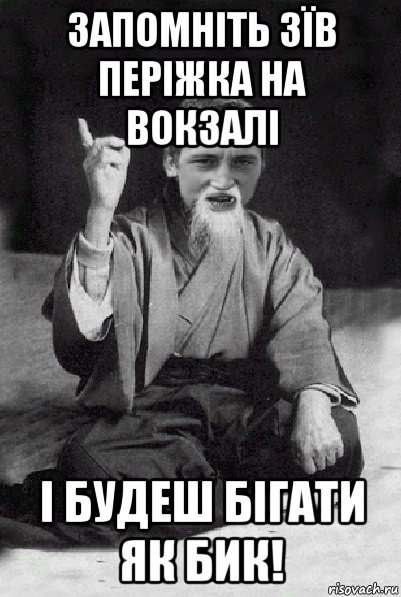 ЗАПОМНІТЬ ЗЇВ ПЕРІЖКА НА ВОКЗАЛІ

І БУДЕШ БІГАТИ ЯК БИК!

risovach.ru